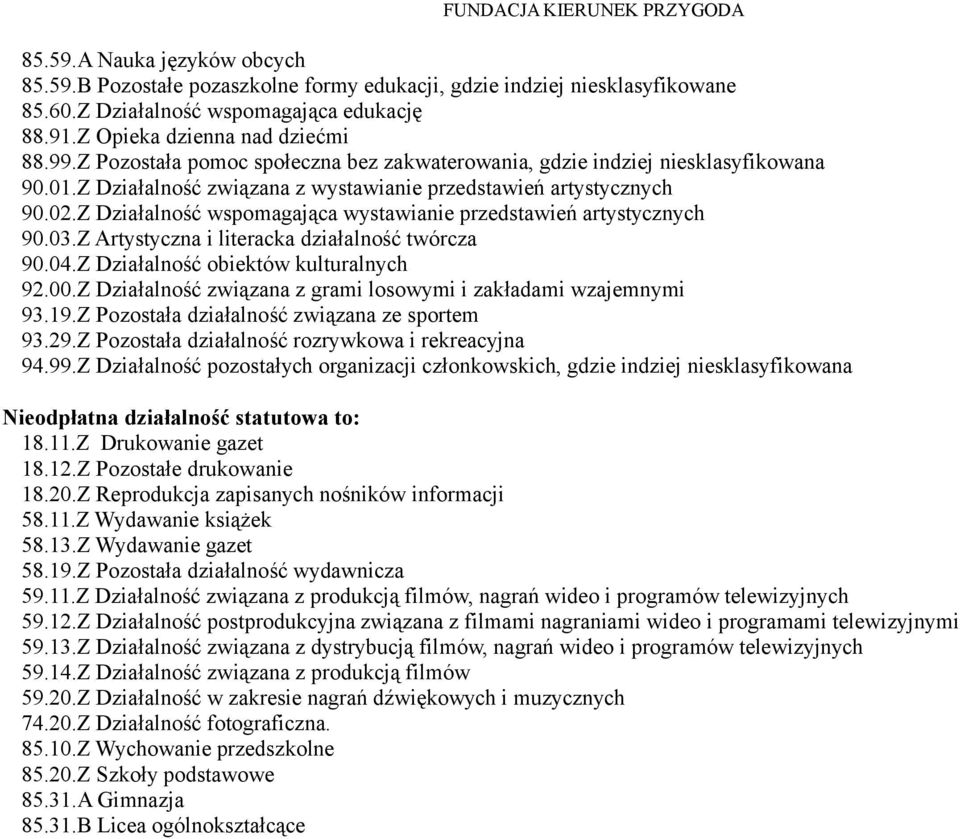 FUNDACJA KIERUNEK PRZYGODA

85.59.A Nauka języków obcych
85.59.B Pozostałe pozaszkolne formy edukacji, gdzie indziej niesklasyfikowane
85.60.Z Działalność wspomagająca edukację
88.91.Z Opieka dzienna nad dziećmi
88.99.Z Pozostała pomoc społeczna bez zakwaterowania, gdzie indziej niesklasyfikowana
90.01.Z Działalność związana z wystawianie przedstawień artystycznych
90.02.Z Działalność wspomagająca wystawianie przedstawień artystycznych
90.03.Z Artystyczna i literacka działalność twórcza
90.04.Z Działalność obiektów kulturalnych
92.00.Z Działalność związana z grami losowymi i zakładami wzajemnymi
93.19.Z Pozostała działalność związana ze sportem
93.29.Z Pozostała działalność rozrywkowa i rekreacyjna
94.99.Z Działalność pozostałych organizacji członkowskich, gdzie indziej niesklasyfikowana

Nieodpłatna działalność statutowa to:
18.11.Z Drukowanie gazet
18.12.Z Pozostałe drukowanie
18.20.Z Reprodukcja zapisanych nośników informacji
58.11.Z Wydawanie książek
58.13.Z Wydawanie gazet
58.19.Z Pozostała działalność wydawnicza
59.11.Z Działalność związana z produkcją filmów, nagrań wideo i programów telewizyjnych
59.12.Z Działalność postprodukcyjna związana z filmami nagraniami wideo i programami telewizyjnymi
59.13.Z Działalność związana z dystrybucją filmów, nagrań wideo i programów telewizyjnych
59.14.Z Działalność związana z produkcją filmów
59.20.Z Działalność w zakresie nagrań dźwiękowych i muzycznych
74.20.Z Działalność fotograficzna.
85.10.Z Wychowanie przedszkolne
85.20.Z Szkoły podstawowe
85.31.A Gimnazja
85.31.B Licea ogólnokształcące